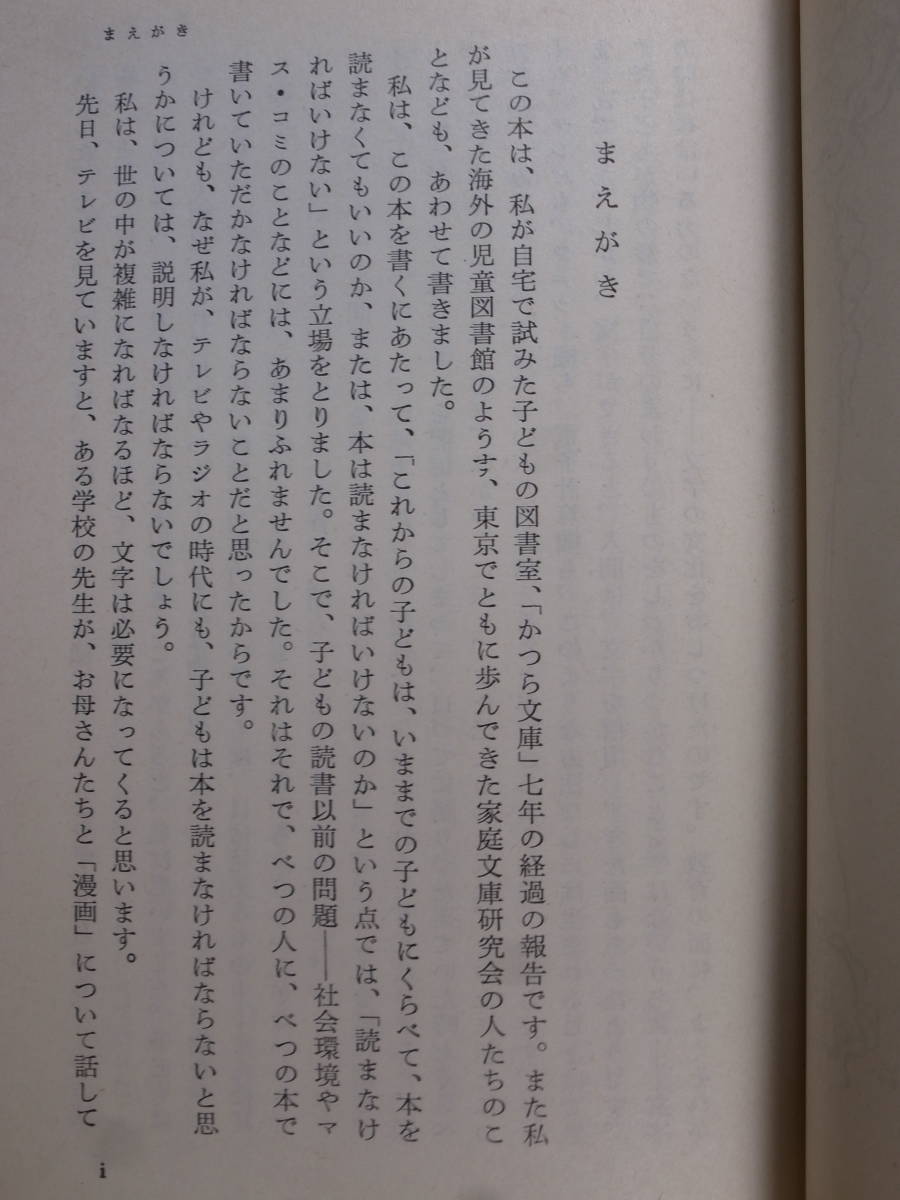 まえがき

まえがき

この本は、私が自宅で試みた子どもの図書室、「かつら文庫」七年の経過の報告です。また私が見てきた海外の児童図書館のようす、東京でともに歩んできた家庭文庫研究会の人たちのことなども、あわせて書きました。

私は、この本を書くにあたって、「これからの子どもは、いままでの子どもにくらべて、本を読まなくてもいいのか、または、本は読まなければいけないのか」という点では、「読まなければいけない」という立場をとりました。そこで、子どもの読書以前の問題——社会環境やマス・コミのことなどには、あまりふれませんでした。それはそれで、べつの人に、べつの本で書いていただかなければならないことだと思ったからです。

けれども、なぜ私が、テレビやラジオの時代にも、子どもは本を読まなければならないと思うかについては、説明しなければならないでしょう。

私は、世の中が複雑になればなるほど、文字は必要になってくると思います。

先日、テレビを見ていますと、ある学校の先生が、お母さんたちと「漫画」について話して

i